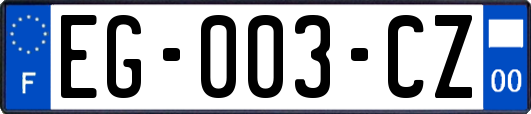 F

EG-003-CZ

00